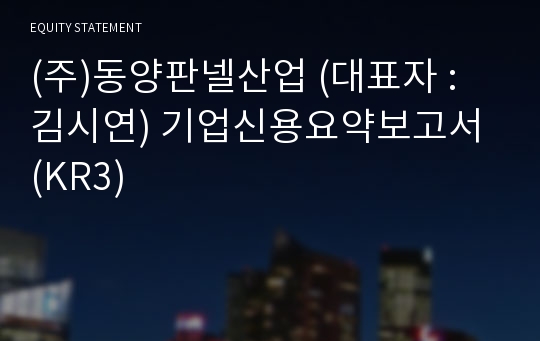 EQUITY STATEMENT

(주)동양판넬산업 (대표자 : 김시연) 기업신용요약보고서 (KR3)